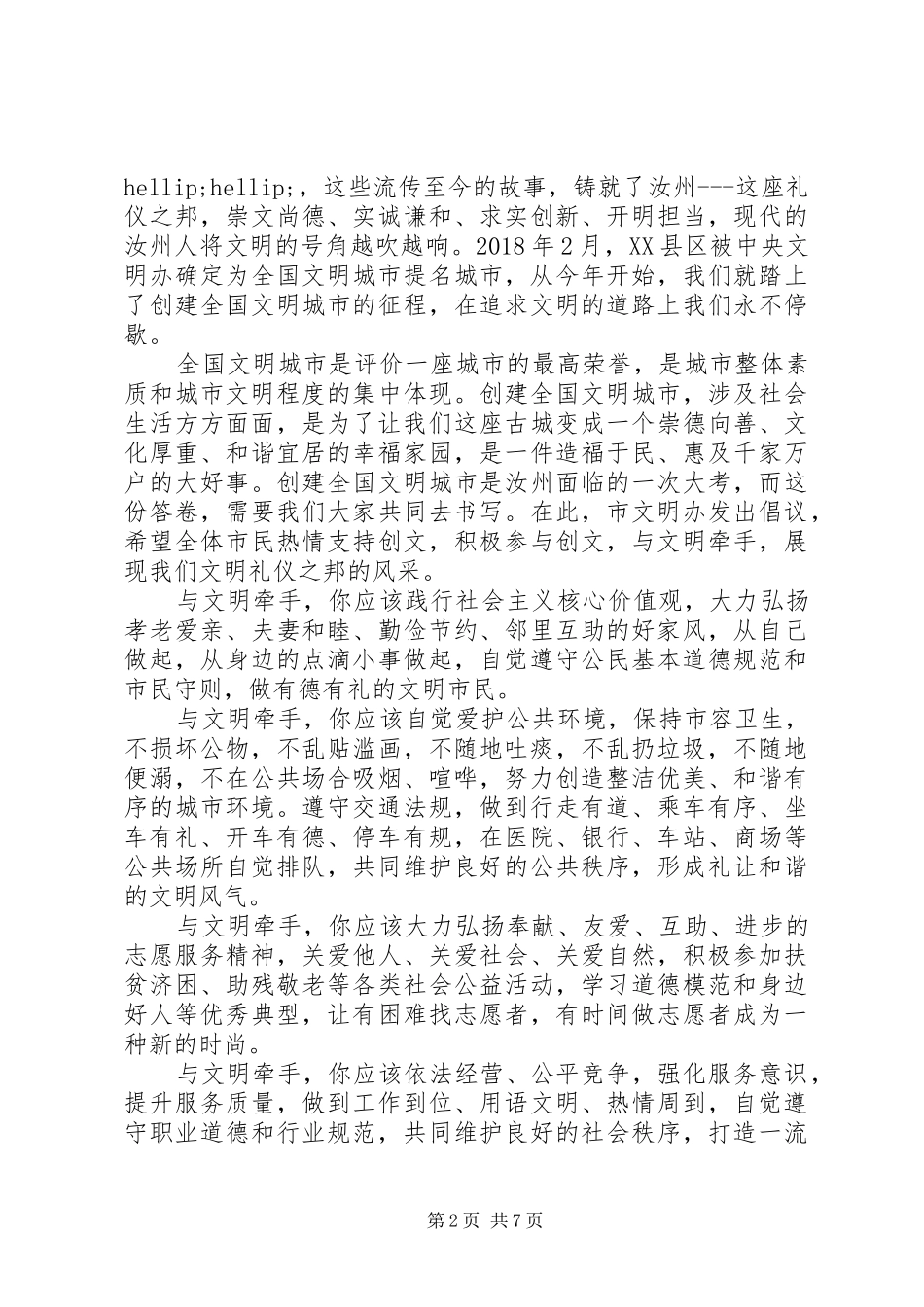 hellip;hellip;，这些流传至今的故事，铸就了汝州---这座礼仪之邦，崇文尚德、实诚谦和、求实创新、开明担当，现代的汝州人将文明的号角越吹越响。2018年2月，XX县区被中央文明办确定为全国文明城市提名城市，从今年开始，我们就踏上了创建全国文明城市的征程，在追求文明的道路上我们永不停歇。

全国文明城市是评价一座城市的最高荣誉，是城市整体素质和城市文明程度的集中体现。创建全国文明城市，涉及社会生活方方面面，是为了让我们这座古城变成一个崇德向善、文化厚重、和谐宜居的幸福家园，是一件造福于民、惠及千家万户的大好事。创建全国文明城市是汝州面临的一次大考，而这份答卷，需要我们大家共同去书写。在此，市文明办发出倡议，希望全体市民热情支持创文，积极参与创文，与文明牵手，展现我们文明礼仪之邦的风采。

与文明牵手，你应该践行社会主义核心价值观，大力弘扬孝老爱亲、夫妻和睦、勤俭节约、邻里互助的好家风，从自己做起，从身边的点滴小事做起，自觉遵守公民基本道德规范和市民守则，做有德有礼的文明市民。

与文明牵手，你应该自觉爱护公共环境，保持市容卫生，不损坏公物，不乱贴滥画，不随地吐痰，不乱扔垃圾，不随地便溺，不在公共场合吸烟、喧哗，努力创造整洁优美、和谐有序的城市环境。遵守交通法规，做到行走有道、乘车有序、坐车有礼、开车有德、停车有规，在医院、银行、车站、商场等公共场所自觉排队，共同维护良好的公共秩序，形成礼让和谐的文明风气。

与文明牵手，你应该大力弘扬奉献、友爱、互助、进步的志愿服务精神，关爱他人、关爱社会、关爱自然，积极参加扶贫济困、助残敬老等各类社会公益活动，学习道德模范和身边好人等优秀典型，让有困难找志愿者，有时间做志愿者成为一种新的时尚。

与文明牵手，你应该依法经营、公平竞争，强化服务意识，提升服务质量，做到工作到位、用语文明、热情周到，自觉遵守职业道德和行业规范，共同维护良好的社会秩序，打造一流

第2页 共7页